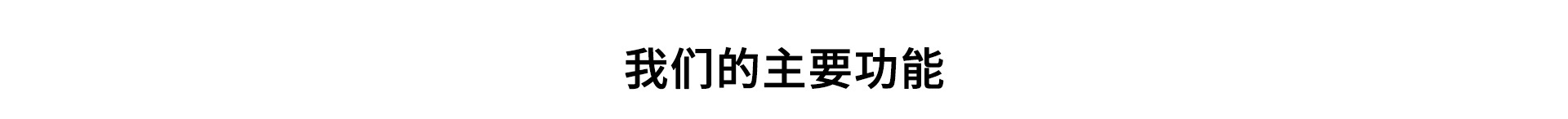 我们的主要功能